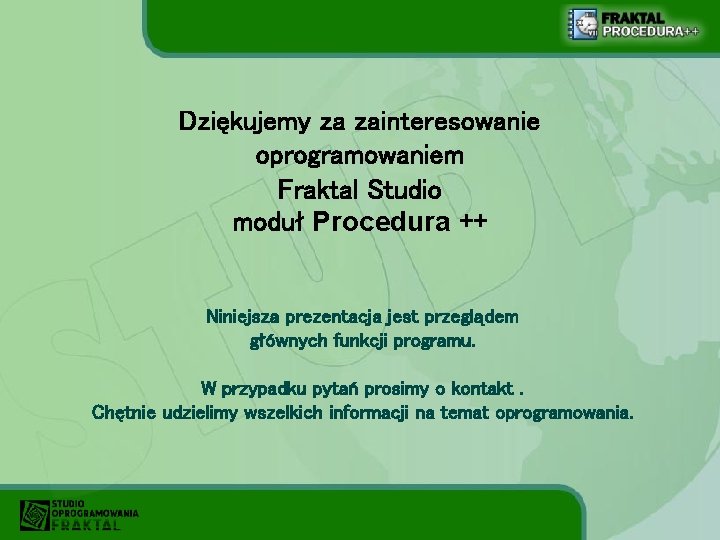 FRAKTAL
PROCEDURA++

Dziękujemy za zainteresowanie oprogramowaniem
Fraktal Studio
moduł Procedura ++

Niniejsza prezentacja jest przeglądem głównych funkcji programu.

W przypadku pytań prosimy o kontakt .
Chętnie udzielimy wszelkich informacji na temat oprogramowania.

STUDIO
OPROGRAMOWANIA
FRAKTAL